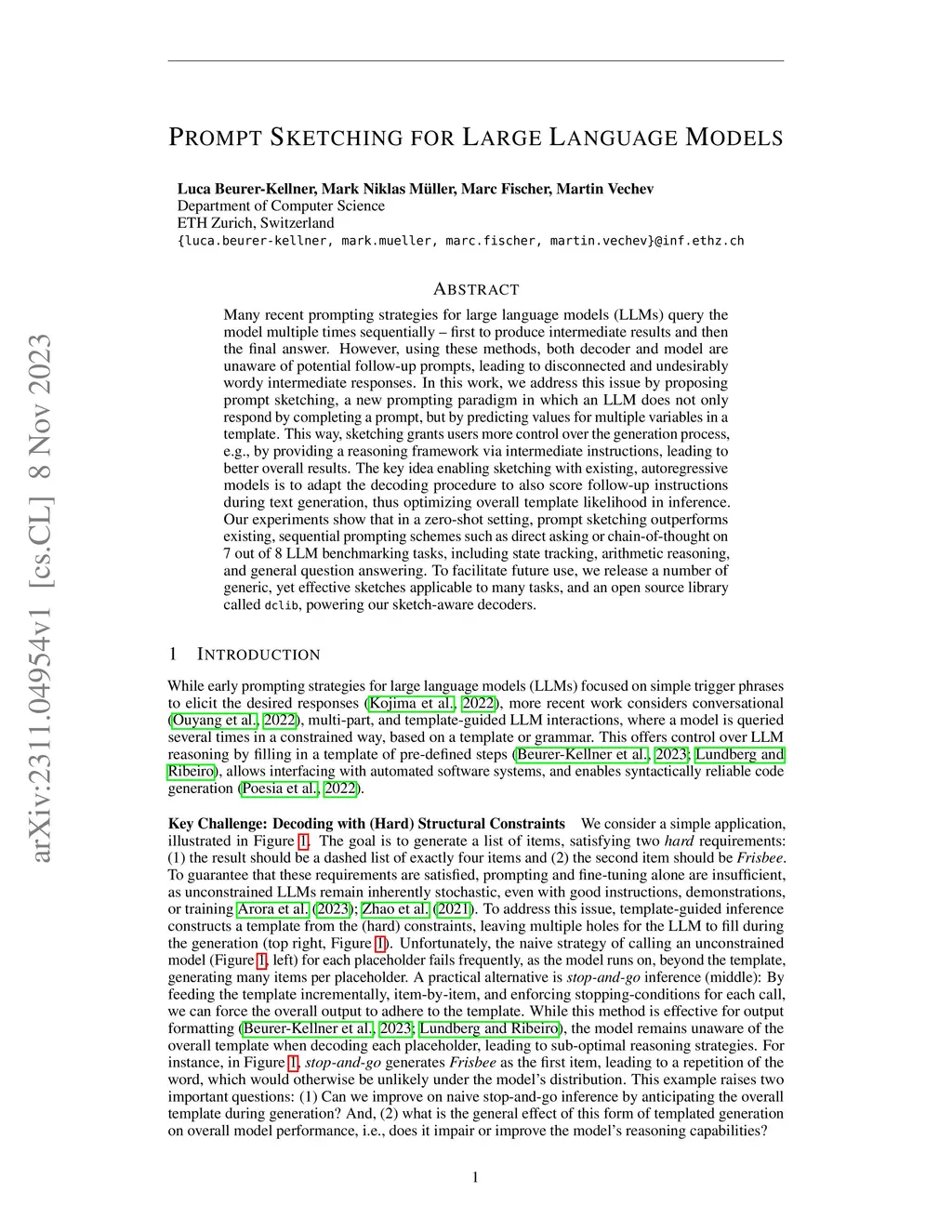 arXiv:2311.04954v1 [cs.CL] 8 Nov 2023

PROMPT SKETCHING FOR LARGE LANGUAGE MODELS

Luca Beurer-Kellner, Mark Niklas Müller, Marc Fischer, Martin Vechev
Department of Computer Science
ETH Zurich, Switzerland
{luca.beurer-kellner, mark.mueller, marc.fischer, martin.vechev}@inf.ethz.ch

ABSTRACT

Many recent prompting strategies for large language models (LLMs) query the model multiple times sequentially – first to produce intermediate results and then the final answer. However, using these methods, both decoder and model are unaware of potential follow-up prompts, leading to disconnected and undesirably wordy intermediate responses. In this work, we address this issue by proposing prompt sketching, a new prompting paradigm in which an LLM does not only respond by completing a prompt, but by predicting values for multiple variables in a template. This way, sketching grants users more control over the generation process, e.g., by providing a reasoning framework via intermediate instructions, leading to better overall results. The key idea enabling sketching with existing, autoregressive models is to adapt the decoding procedure to also score follow-up instructions during text generation, thus optimizing overall template likelihood in inference. Our experiments show that in a zero-shot setting, prompt sketching outperforms existing, sequential prompting schemes such as direct asking or chain-of-thought on 7 out of 8 LLM benchmarking tasks, including state tracking, arithmetic reasoning, and general question answering. To facilitate future use, we release a number of generic, yet effective sketches applicable to many tasks, and an open source library called dclib, powering our sketch-aware decoders.

1 INTRODUCTION

While early prompting strategies for large language models (LLMs) focused on simple trigger phrases to elicit the desired responses (Kojima et al., 2022), more recent work considers conversational (Ouyang et al., 2022), multi-part, and template-guided LLM interactions, where a model is queried several times in a constrained way, based on a template or grammar. This offers control over LLM reasoning by filling in a template of pre-defined steps (Beurer-Kellner et al., 2023; Lundberg and Ribeiro), allows interfacing with automated software systems, and enables syntactically reliable code generation (Poesia et al., 2022).

Key Challenge: Decoding with (Hard) Structural Constraints We consider a simple application, illustrated in Figure 1. The goal is to generate a list of items, satisfying two hard requirements: (1) the result should be a dashed list of exactly four items and (2) the second item should be Frisbee. To guarantee that these requirements are satisfied, prompting and fine-tuning alone are insufficient, as unconstrained LLMs remain inherently stochastic, even with good instructions, demonstrations, or training Arora et al. (2023); Zhao et al. (2021). To address this issue, template-guided inference constructs a template from the (hard) constraints, leaving multiple holes for the LLM to fill during the generation (top right, Figure 1). Unfortunately, the naive strategy of calling an unconstrained model (Figure 1, left) for each placeholder fails frequently, as the model runs on, beyond the template, generating many items per placeholder. A practical alternative is stop-and-go inference (middle): By feeding the template incrementally, item-by-item, and enforcing stopping-conditions for each call, we can force the overall output to adhere to the template. While this method is effective for output formatting (Beurer-Kellner et al., 2023; Lundberg and Ribeiro), the model remains unaware of the overall template when decoding each placeholder, leading to sub-optimal reasoning strategies. For instance, in Figure 1, stop-and-go generates Frisbee as the first item, leading to a repetition of the word, which would otherwise be unlikely under the model's distribution. This example raises two important questions: (1) Can we improve on naive stop-and-go inference by anticipating the overall template during generation? And, (2) what is the general effect of this form of templated generation on overall model performance, i.e., does it impair or improve the model's reasoning capabilities?

1